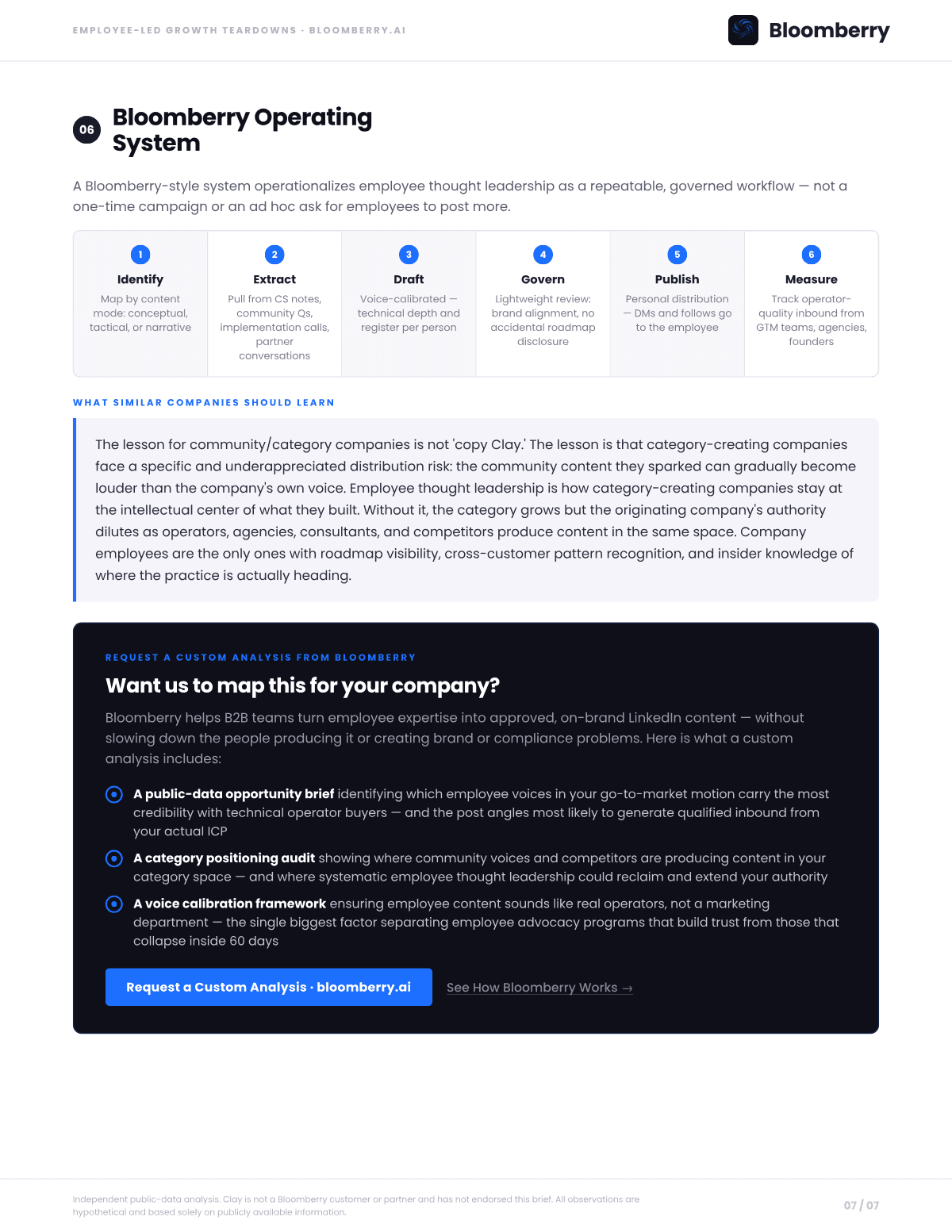 EMPLOYEE-LED GROWTH TEARDOWNS · BLOOMBERRY.AI

Bloomberry

06

Bloomberry Operating System

A Bloomberry-style system operationalizes employee thought leadership as a repeatable, governed workflow — not a one-time campaign or an ad hoc ask for employees to post more.

1
Identify
Map by content mode: conceptual, tactical, or narrative

2
Extract
Pull from CS notes, community Qs, implementation calls, partner conversations

3
Draft
Voice-calibrated — technical depth and register per person

4
Govern
Lightweight review: brand alignment, no accidental roadmap disclosure

5
Publish
Personal distribution — DMs and follows go to the employee

6
Measure
Track operator-quality inbound from GTM teams, agencies, founders

WHAT SIMILAR COMPANIES SHOULD LEARN

The lesson for community/category companies is not 'copy Clay.' The lesson is that category-creating companies face a specific and underappreciated distribution risk: the community content they sparked can gradually become louder than the company's own voice. Employee thought leadership is how category-creating companies stay at the intellectual center of what they built. Without it, the category grows but the originating company's authority dilutes as operators, agencies, consultants, and competitors produce content in the same space. Company employees are the only ones with roadmap visibility, cross-customer pattern recognition, and insider knowledge of where the practice is actually heading.

REQUEST A CUSTOM ANALYSIS FROM BLOOMBERRY

Want us to map this for your company?

Bloomberry helps B2B teams turn employee expertise into approved, on-brand LinkedIn content — without slowing down the people producing it or creating brand or compliance problems. Here is what a custom analysis includes:

A public-data opportunity brief identifying which employee voices in your go-to-market motion carry the most credibility with technical operator buyers — and the post angles most likely to generate qualified inbound from your actual ICP

A category positioning audit showing where community voices and competitors are producing content in your category space — and where systematic employee thought leadership could reclaim and extend your authority

A voice calibration framework ensuring employee content sounds like real operators, not a marketing department — the single biggest factor separating employee advocacy programs that build trust from those that collapse inside 60 days

Request a Custom Analysis · bloomberry.ai

See How Bloomberry Works →

Independent public-data analysis. Clay is not a Bloomberry customer or partner and has not endorsed this brief. All observations are hypothetical and based solely on publicly available information.

07 / 07